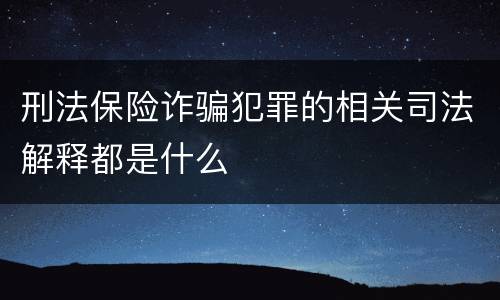 刑法保险诈骗犯罪的相关司法解释都是什么